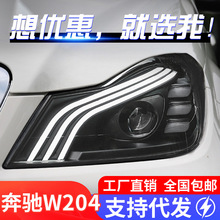 想优惠，就选我！

工厂直销 全国包邮

奔驰W204

支持代发